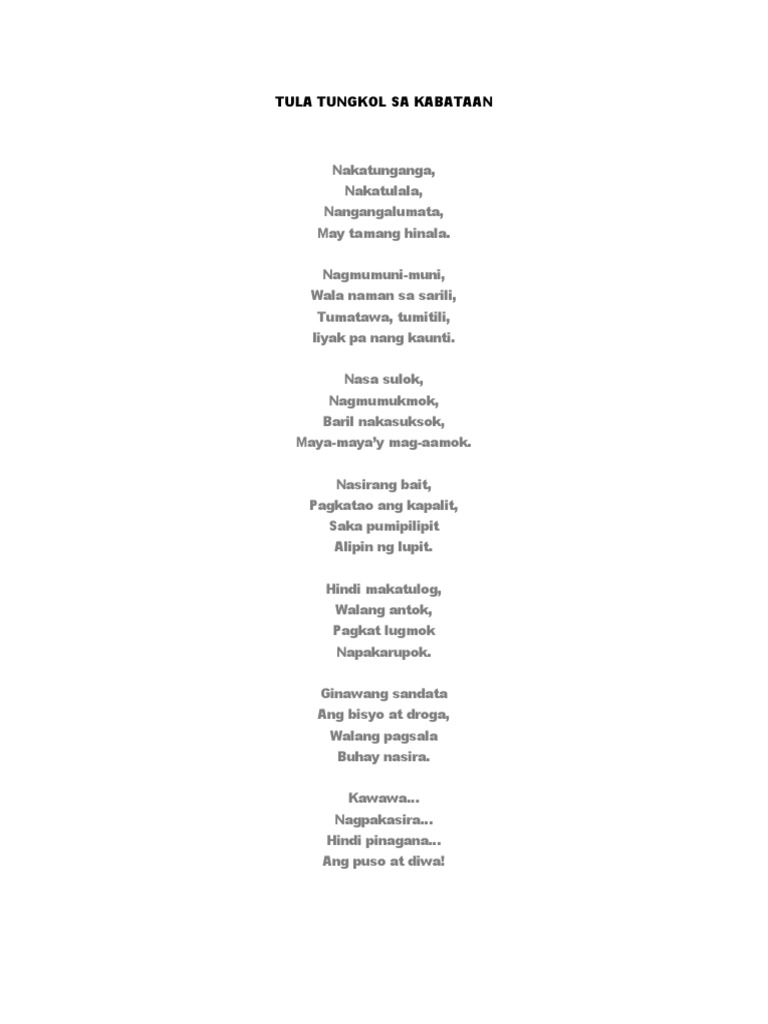 TULA TUNGKOL SA KABATAAN

Nakatunganga,
Nakatulala,
Nangangalumata,
May tamang hinala.

Nagmumuni-muni,
Wala naman sa sarili,
Tumatawa, tumitili,
Iiyak pa nang kaunti.

Nasa sulok,
Nagmumukmok,
Baril nakasuksok,
Maya-maya'y mag-aamok.

Nasirang bait,
Pagkatao ang kapalit,
Saka pumipilipit
Alipin ng lupit.

Hindi makatulog,
Walang antok,
Pagkat lugmok
Napakarupok.

Ginawang sandata
Ang bisyo at droga,
Walang pagsala
Buhay nasira.

Kawawa...
Nagpakasira...
Hindi pinagana...
Ang puso at diwa!